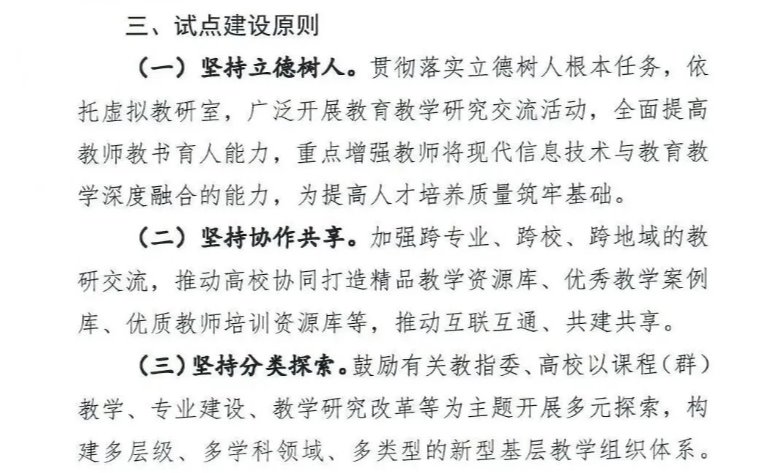 三、试点建设原则

（一）坚持立德树人。贯彻落实立德树人根本任务，依托虚拟教研室，广泛开展教育教学研究交流活动，全面提高教师教书育人能力，重点增强教师将现代信息技术与教育教学深度融合的能力，为提高人才培养质量筑牢基础。

（二）坚持协作共享。加强跨专业、跨校、跨地域的教研交流，推动高校协同打造精品教学资源库、优秀教学案例库、优质教师培训资源库等，推动互联互通、共建共享。

（三）坚持分类探索。鼓励有关教指委、高校以课程（群）教学、专业建设、教学研究改革等为主题开展多元探索，构建多层级、多学科领域、多类型的新型基层教学组织体系。